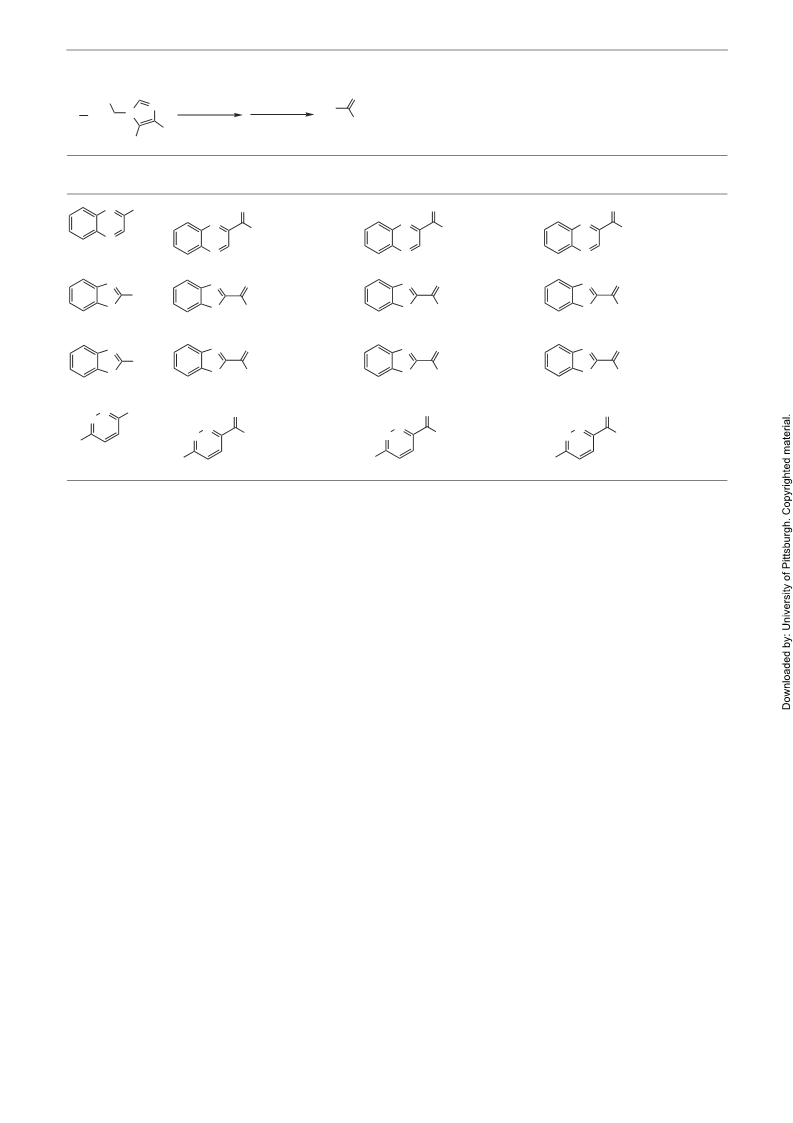 Downloaded by: University of Pittsburgh. Copyrighted material.